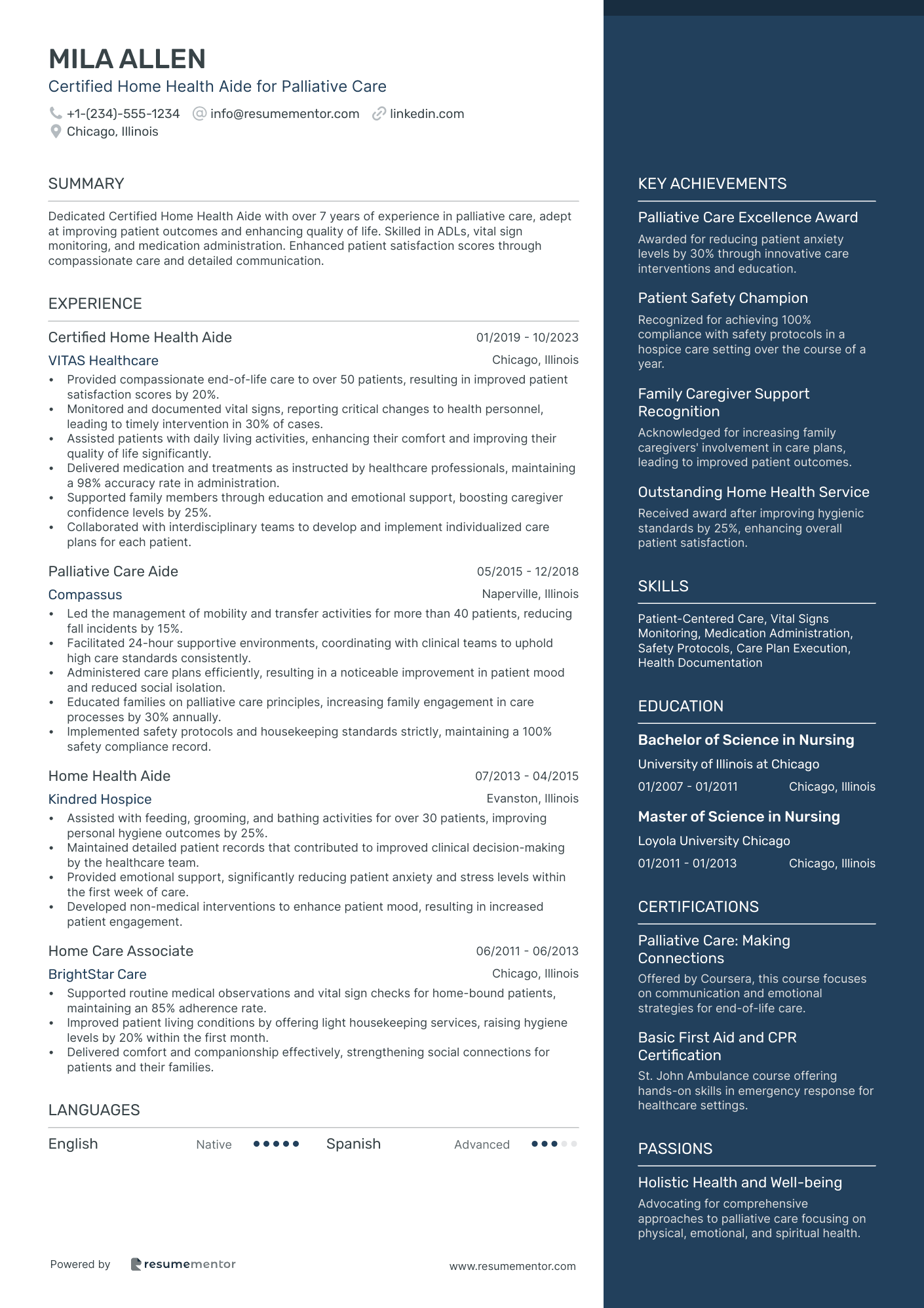 MILA ALLEN
Certified Home Health Aide for Palliative Care

+1-(234)-555-1234 info@resumementor.com linkedin.com
Chicago, Illinois

SUMMARY

Dedicated Certified Home Health Aide with over 7 years of experience in palliative care, adept at improving patient outcomes and enhancing quality of life. Skilled in ADLs, vital sign monitoring, and medication administration. Enhanced patient satisfaction scores through compassionate care and detailed communication.

EXPERIENCE

Certified Home Health Aide 01/2019 - 10/2023
VITAS Healthcare Chicago, Illinois
• Provided compassionate end-of-life care to over 50 patients, resulting in improved patient satisfaction scores by 20%.
• Monitored and documented vital signs, reporting critical changes to health personnel, leading to timely intervention in 30% of cases.
• Assisted patients with daily living activities, enhancing their comfort and improving their quality of life significantly.
• Delivered medication and treatments as instructed by healthcare professionals, maintaining a 98% accuracy rate in administration.
• Supported family members through education and emotional support, boosting caregiver confidence levels by 25%.
• Collaborated with interdisciplinary teams to develop and implement individualized care plans for each patient.

Palliative Care Aide 05/2015 - 12/2018
Compassus Naperville, Illinois
• Led the management of mobility and transfer activities for more than 40 patients, reducing fall incidents by 15%.
• Facilitated 24-hour supportive environments, coordinating with clinical teams to uphold high care standards consistently.
• Administered care plans efficiently, resulting in a noticeable improvement in patient mood and reduced social isolation.
• Educated families on palliative care principles, increasing family engagement in care processes by 30% annually.
• Implemented safety protocols and housekeeping standards strictly, maintaining a 100% safety compliance record.

Home Health Aide 07/2013 - 04/2015
Kindred Hospice Evanston, Illinois
• Assisted with feeding, grooming, and bathing activities for over 30 patients, improving personal hygiene outcomes by 25%.
• Maintained detailed patient records that contributed to improved clinical decision-making by the healthcare team.
• Provided emotional support, significantly reducing patient anxiety and stress levels within the first week of care.
• Developed non-medical interventions to enhance patient mood, resulting in increased patient engagement.

Home Care Associate 06/2011 - 06/2013
BrightStar Care Chicago, Illinois
• Supported routine medical observations and vital sign checks for home-bound patients, maintaining an 85% adherence rate.
• Improved patient living conditions by offering light housekeeping services, raising hygiene levels by 20% within the first month.
• Delivered comfort and companionship effectively, strengthening social connections for patients and their families.

LANGUAGES

English Native Spanish Advanced

Powered by resumementor www.resumementor.com

KEY ACHIEVEMENTS

Palliative Care Excellence Award
Awarded for reducing patient anxiety levels by 30% through innovative care interventions and education.

Patient Safety Champion
Recognized for achieving 100% compliance with safety protocols in a hospice care setting over the course of a year.

Family Caregiver Support Recognition
Acknowledged for increasing family caregivers' involvement in care plans, leading to improved patient outcomes.

Outstanding Home Health Service
Received award after improving hygienic standards by 25%, enhancing overall patient satisfaction.

SKILLS

Patient-Centered Care, Vital Signs Monitoring, Medication Administration, Safety Protocols, Care Plan Execution, Health Documentation

EDUCATION

Bachelor of Science in Nursing
University of Illinois at Chicago
01/2007 - 01/2011 Chicago, Illinois

Master of Science in Nursing
Loyola University Chicago
01/2011 - 01/2013 Chicago, Illinois

CERTIFICATIONS

Palliative Care: Making Connections
Offered by Coursera, this course focuses on communication and emotional strategies for end-of-life care.

Basic First Aid and CPR Certification
St. John Ambulance course offering hands-on skills in emergency response for healthcare settings.

PASSIONS

Holistic Health and Well-being
Advocating for comprehensive approaches to palliative care focusing on physical, emotional, and spiritual health.